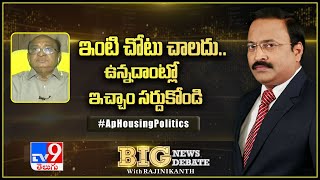 ఇంటి చోటు చాలదు..
ఉన్నదాంట్లో
ఇచ్చాం సర్దుకోండి

#ApHousingPolitics

TV9
తెలుగు

BIG NEWS DEBATE
With RAJINIKANTH